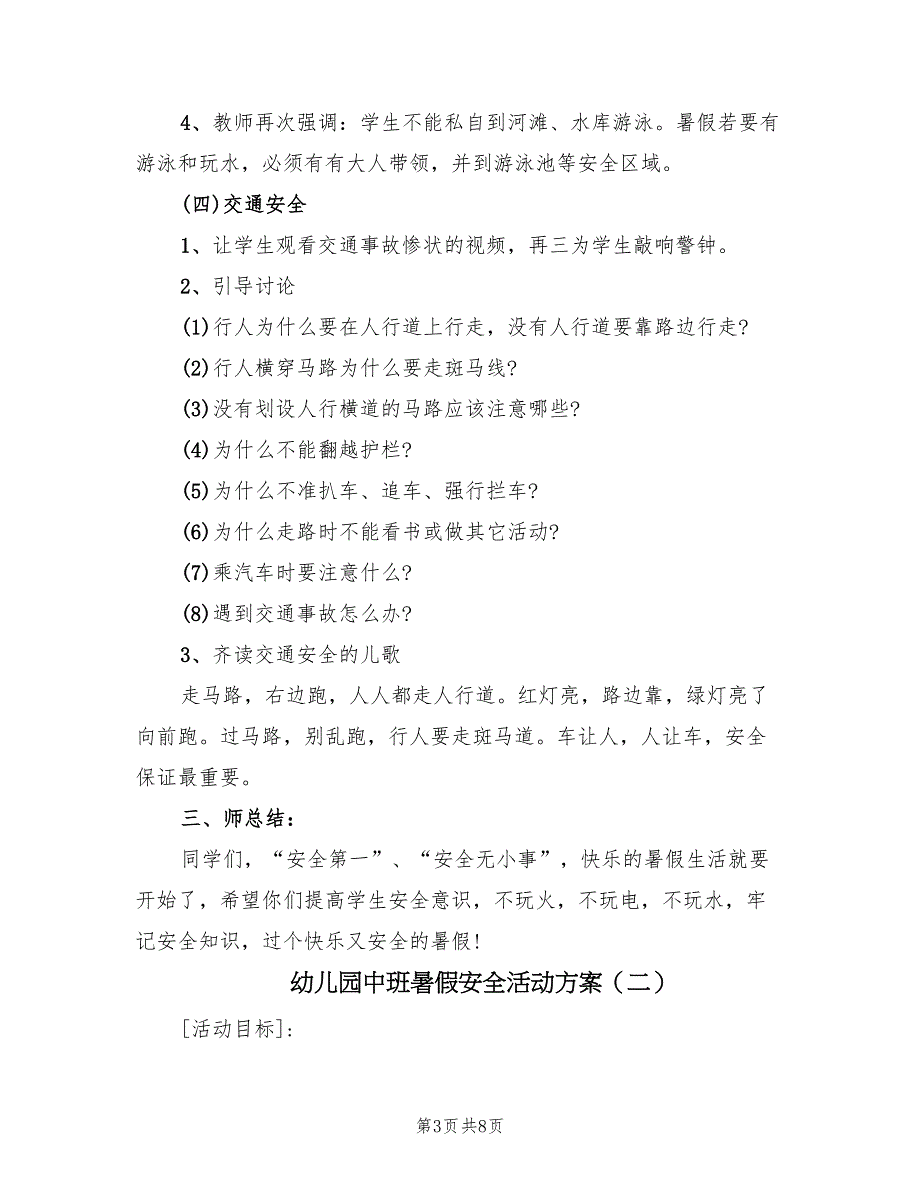 4、教师再次强调：学生不能私自到河滩、水库游泳。暑假若要有游泳和玩水，必须有有大人带领，并到游泳池等安全区域。

(四)交通安全

1、让学生观看交通事故惨状的视频，再三为学生敲响警钟。

2、引导讨论

(1)行人为什么要在人行道上行走，没有人行道要靠路边行走?

(2)行人横穿马路为什么要走斑马线?

(3)没有划设人行横道的马路应该注意哪些?

(4)为什么不能翻越护栏?

(5)为什么不准扒车、追车、强行拦车?

(6)为什么走路时不能看书或做其它活动?

(7)乘汽车时要注意什么?

(8)遇到交通事故怎么办?

3、齐读交通安全的儿歌

走马路，右边跑，人人都走人行道。红灯亮，路边靠，绿灯亮了向前跑。过马路，别乱跑，行人要走斑马道。车让人，人让车，安全保证最重要。

三、师总结：

同学们，“安全第一”、“安全无小事”，快乐的暑假生活就要开始了，希望你们提高学生安全意识，不玩火，不玩电，不玩水，牢记安全知识，过个快乐又安全的暑假!

幼儿园中班暑假安全活动方案（二）

[活动目标]:

第3页 共8页